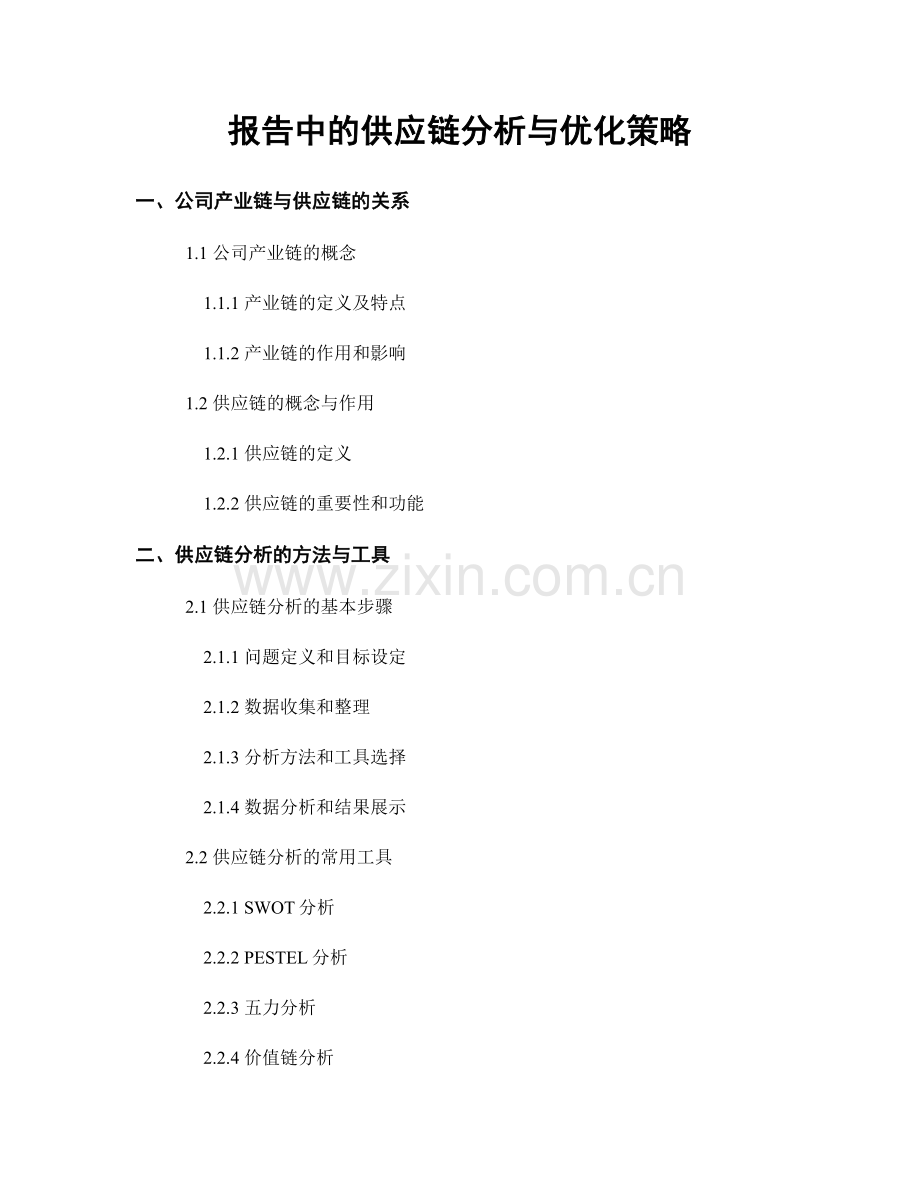 报告中的供应链分析与优化策略

一、公司产业链与供应链的关系

1.1公司产业链的概念

1.1.1产业链的定义及特点

1.1.2产业链的作用和影响

1.2供应链的概念与作用

1.2.1供应链的定义

1.2.2供应链的重要性和功能

二、供应链分析的方法与工具

2.1供应链分析的基本步骤

2.1.1问题定义和目标设定

2.1.2数据收集和整理

2.1.3分析方法和工具选择

2.1.4数据分析和结果展示

2.2供应链分析的常用工具

2.2.1SWOT分析

2.2.2PESTEL分析

2.2.3五力分析

2.2.4价值链分析

www.zixin.com.cn